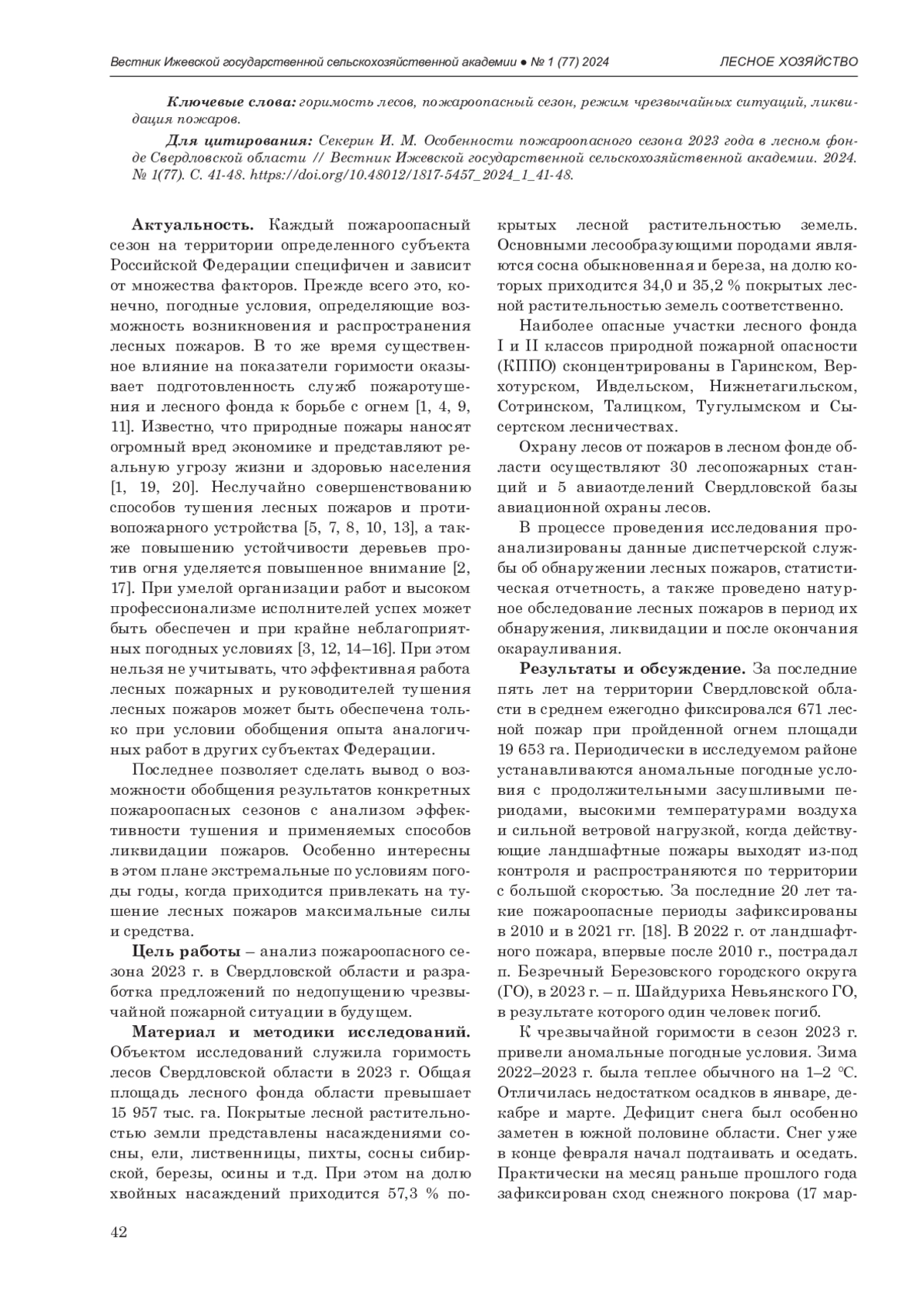 Вестник Ижевской государственной сельскохозяйственной академии ● № 1 (77) 2024

ЛЕСНОЕ ХОЗЯЙСТВО

Ключевые слова: горимость лесов, пожароопасный сезон, режим чрезвычайных ситуаций, ликвидация пожаров.

Для цитирования: Секерин И. М. Особенности пожароопасного сезона 2023 года в лесном фонде Свердловской области // Вестник Ижевской государственной сельскохозяйственной академии. 2024. № 1(77). С. 41-48. https://doi.org/10.48012/1817-5457_2024_1_41-48.

Актуальность. Каждый пожароопасный сезон на территории определенного субъекта Российской Федерации специфичен и зависит от множества факторов. Прежде всего это, конечно, погодные условия, определяющие возможность возникновения и распространения лесных пожаров. В то же время существенное влияние на показатели горимости оказывает подготовленность служб пожаротушения и лесного фонда к борьбе с огнем [1, 4, 9, 11]. Известно, что природные пожары наносят огромный вред экономике и представляют реальную угрозу жизни и здоровью населения [1, 19, 20]. Неслучайно совершенствованию способов тушения лесных пожаров и противопожарного устройства [5, 7, 8, 10, 13], а также повышению устойчивости деревьев против огня уделяется повышенное внимание [2, 17]. При умелой организации работ и высоком профессионализме исполнителей успех может быть обеспечен и при крайне неблагоприятных погодных условиях [3, 12, 14–16]. При этом нельзя не учитывать, что эффективная работа лесных пожарных и руководителей тушения лесных пожаров может быть обеспечена только при условии обобщения опыта аналогичных работ в других субъектах Федерации.

Последнее позволяет сделать вывод о возможности обобщения результатов конкретных пожароопасных сезонов с анализом эффективности тушения и применяемых способов ликвидации пожаров. Особенно интересны в этом плане экстремальные по условиям погоды годы, когда приходится привлекать на тушение лесных пожаров максимальные силы и средства.

Цель работы – анализ пожароопасного сезона 2023 г. в Свердловской области и разработка предложений по недопущению чрезвычайной пожарной ситуации в будущем.

Материал и методики исследований. Объектом исследований служила горимость лесов Свердловской области в 2023 г. Общая площадь лесного фонда области превышает 15 957 тыс. га. Покрытые лесной растительностью земли представлены насаждениями сосны, ели, лиственницы, пихты, сосны сибирской, березы, осины и т.д. При этом на долю хвойных насаждений приходится 57,3 % покрытых лесной растительностью земель. Основными лесообразующими породами являются сосна обыкновенная и береза, на долю которых приходится 34,0 и 35,2 % покрытых лесной растительностью земель соответственно.

Наиболее опасные участки лесного фонда I и II классов природной пожарной опасности (КППО) сконцентрированы в Гаринском, Верхотурском, Ивдельском, Нижнетагильском, Сотринском, Талицком, Тугулымском и Сысертском лесничествах.

Охрану лесов от пожаров в лесном фонде области осуществляют 30 лесопожарных станций и 5 авиаотделений Свердловской базы авиационной охраны лесов.

В процессе проведения исследования проанализированы данные диспетчерской службы об обнаружении лесных пожаров, статистическая отчетность, а также проведено натурное обследование лесных пожаров в период их обнаружения, ликвидации и после окончания окарауливания.

Результаты и обсуждение. За последние пять лет на территории Свердловской области в среднем ежегодно фиксировался 671 лесной пожар при пройденной огнем площади 19 653 га. Периодически в исследуемом районе устанавливаются аномальные погодные условия с продолжительными засушливыми периодами, высокими температурами воздуха и сильной ветровой нагрузкой, когда действующие ландшафтные пожары выходят из-под контроля и распространяются по территории с большой скоростью. За последние 20 лет такие пожароопасные периоды зафиксированы в 2010 и в 2021 гг. [18]. В 2022 г. от ландшафтного пожара, впервые после 2010 г., пострадал п. Безречный Березовского городского округа (ГО), в 2023 г. – п. Шайдуриха Невьянского ГО, в результате которого один человек погиб.

К чрезвычайной горимости в сезон 2023 г. привели аномальные погодные условия. Зима 2022–2023 г. была теплее обычного на 1–2 °С. Отличилась недостатком осадков в январе, декабре и марте. Дефицит снега был особенно заметен в южной половине области. Снег уже в конце февраля начал подтаивать и оседать. Практически на месяц раньше прошлого года зафиксирован сход снежного покрова (17 мар-

42